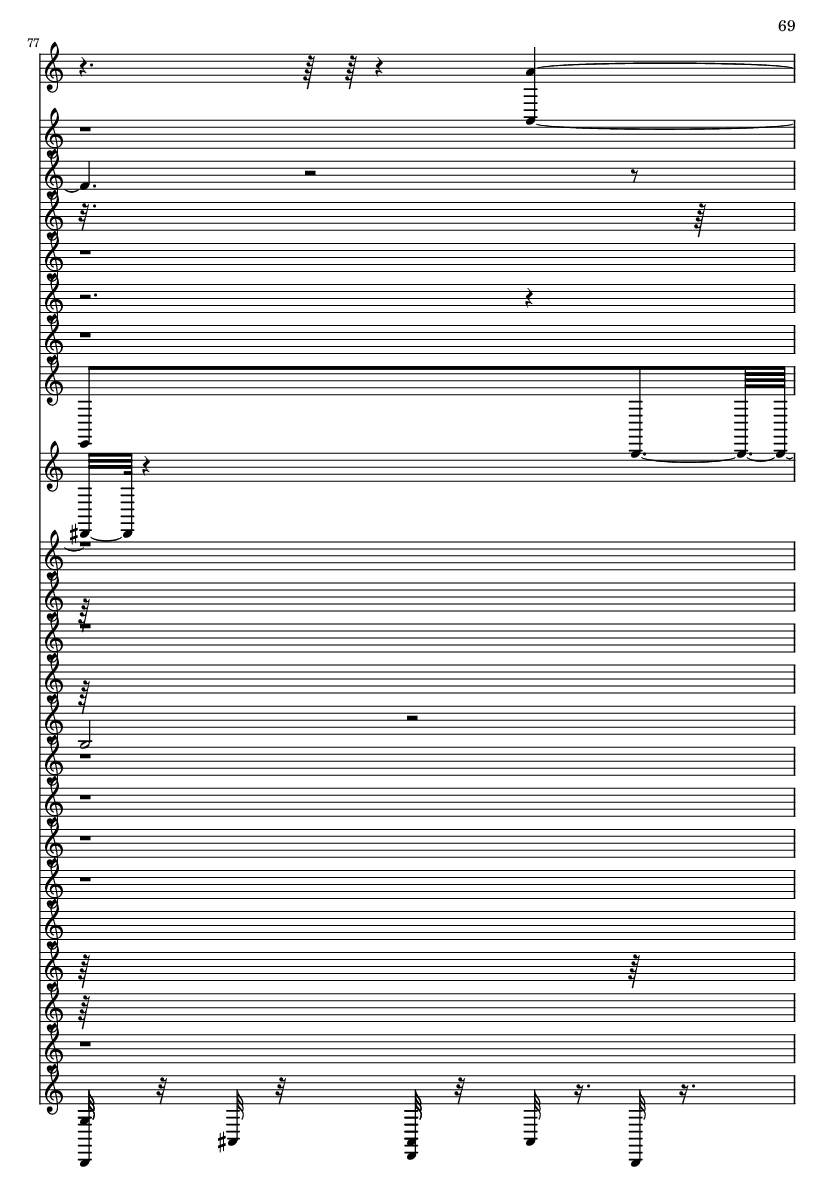 69

77